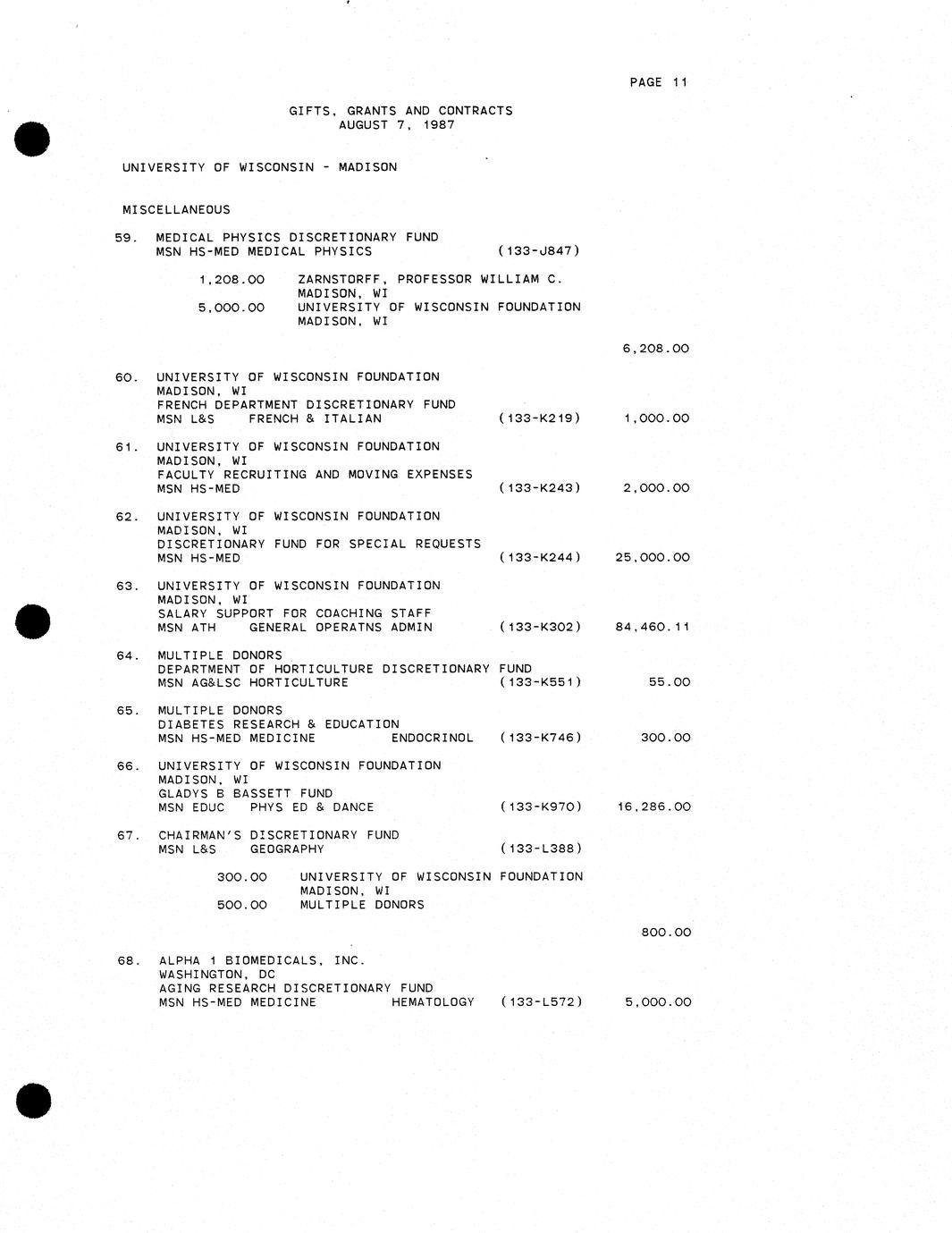 PAGE 11

GIFTS, GRANTS AND CONTRACTS
AUGUST 7, 1987

UNIVERSITY OF WISCONSIN - MADISON

MISCELLANEOUS

59. MEDICAL PHYSICS DISCRETIONARY FUND
MSN HS-MED MEDICAL PHYSICS (133-J847)

1,208.00 ZARNSTORFF, PROFESSOR WILLIAM C.
MADISON, WI
5,000.00 UNIVERSITY OF WISCONSIN FOUNDATION
MADISON, WI

6,208.00

60. UNIVERSITY OF WISCONSIN FOUNDATION
MADISON, WI
FRENCH DEPARTMENT DISCRETIONARY FUND
MSN L&S FRENCH & ITALIAN (133-K219) 1,000.00

61. UNIVERSITY OF WISCONSIN FOUNDATION
MADISON, WI
FACULTY RECRUITING AND MOVING EXPENSES
MSN HS-MED (133-K243) 2,000.00

62. UNIVERSITY OF WISCONSIN FOUNDATION
MADISON, WI
DISCRETIONARY FUND FOR SPECIAL REQUESTS
MSN HS-MED (133-K244) 25,000.00

63. UNIVERSITY OF WISCONSIN FOUNDATION
MADISON, WI
SALARY SUPPORT FOR COACHING STAFF
MSN ATH GENERAL OPERATNS ADMIN (133-K302) 84,460.11

64. MULTIPLE DONORS
DEPARTMENT OF HORTICULTURE DISCRETIONARY FUND
MSN AG&LSC HORTICULTURE (133-K551) 55.00

65. MULTIPLE DONORS
DIABETES RESEARCH & EDUCATION
MSN HS-MED MEDICINE ENDOCRINOL (133-K746) 300.00

66. UNIVERSITY OF WISCONSIN FOUNDATION
MADISON, WI
GLADYS B BASSETT FUND
MSN EDUC PHYS ED & DANCE (133-K970) 16,286.00

67. CHAIRMAN'S DISCRETIONARY FUND
MSN L&S GEOGRAPHY (133-L388)

300.00 UNIVERSITY OF WISCONSIN FOUNDATION
MADISON, WI
500.00 MULTIPLE DONORS

800.00

68. ALPHA 1 BIOMEDICALS, INC.
WASHINGTON, DC
AGING RESEARCH DISCRETIONARY FUND
MSN HS-MED MEDICINE HEMATOLOGY (133-L572) 5,000.00